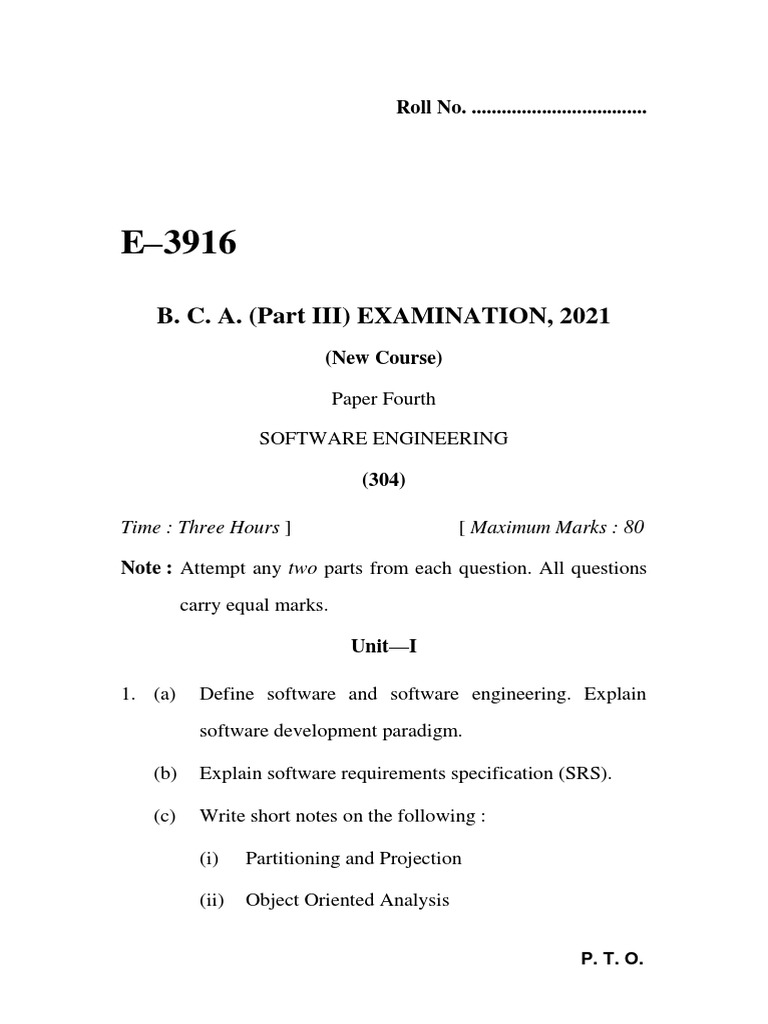 Roll No. ...................................

E–3916

B. C. A. (Part III) EXAMINATION, 2021

(New Course)

Paper Fourth

SOFTWARE ENGINEERING

(304)

Time : Three Hours ] [ Maximum Marks : 80

Note : Attempt any two parts from each question. All questions carry equal marks.

Unit—I

1. (a) Define software and software engineering. Explain software development paradigm.

(b) Explain software requirements specification (SRS).

(c) Write short notes on the following :

(i) Partitioning and Projection

(ii) Object Oriented Analysis

P. T. O.